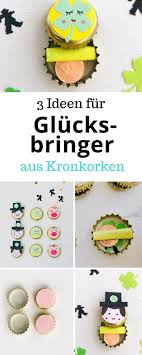 3 Ideen für

Glücks-
bringer

aus Kronkorken